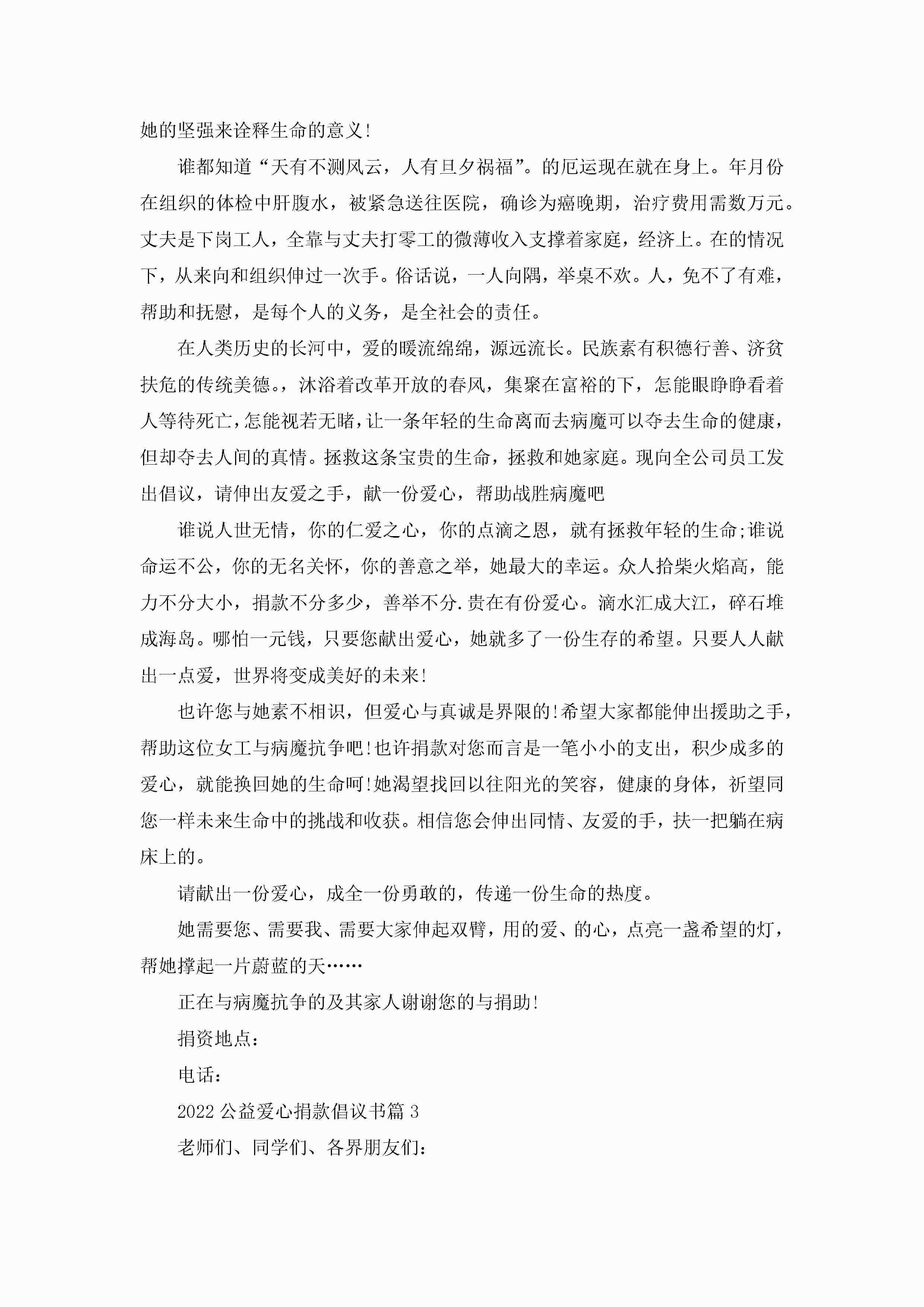 她的坚强来诠释生命的意义!

谁都知道“天有不测风云，人有旦夕祸福”。的厄运现在就在身上。年月份在组织的体检中肝腹水，被紧急送往医院，确诊为癌晚期，治疗费用需数万元。丈夫是下岗工人，全靠与丈夫打零工的微薄收入支撑着家庭，经济上。在的情况下，从来向和组织伸过一次手。俗话说，一人向隅，举桌不欢。人，免不了有难，帮助和抚慰，是每个人的义务，是全社会的责任。

在人类历史的长河中，爱的暖流绵绵，源远流长。民族素有积德行善、济贫扶危的传统美德。，沐浴着改革开放的春风，集聚在富裕的下，怎能眼睁睁看着人等待死亡,怎能视若无睹,让一条年轻的生命离而去病魔可以夺去生命的健康，但却夺去人间的真情。拯救这条宝贵的生命，拯救和她家庭。现向全公司员工发出倡议，请伸出友爱之手，献一份爱心，帮助战胜病魔吧

谁说人世无情，你的仁爱之心，你的点滴之恩，就有拯救年轻的生命;谁说命运不公，你的无名关怀，你的善意之举，她最大的幸运。众人拾柴火焰高，能力不分大小，捐款不分多少，善举不分.贵在有份爱心。滴水汇成大江，碎石堆成海岛。哪怕一元钱，只要您献出爱心，她就多了一份生存的希望。只要人人献出一点爱，世界将变成美好的未来!

也许您与她素不相识，但爱心与真诚是界限的!希望大家都能伸出援助之手，帮助这位女工与病魔抗争吧!也许捐款对您而言是一笔小小的支出，积少成多的爱心，就能换回她的生命呵!她渴望找回以往阳光的笑容，健康的身体，祈望同您一样未来生命中的挑战和收获。相信您会伸出同情、友爱的手，扶一把躺在病床上的。

请献出一份爱心，成全一份勇敢的，传递一份生命的热度。

她需要您、需要我、需要大家伸起双臂，用的爱、的心，点亮一盏希望的灯，帮她撑起一片蔚蓝的天……

正在与病魔抗争的及其家人谢谢您的与捐助!

捐资地点：

电话：

2022公益爱心捐款倡议书篇3

老师们、同学们、各界朋友们：